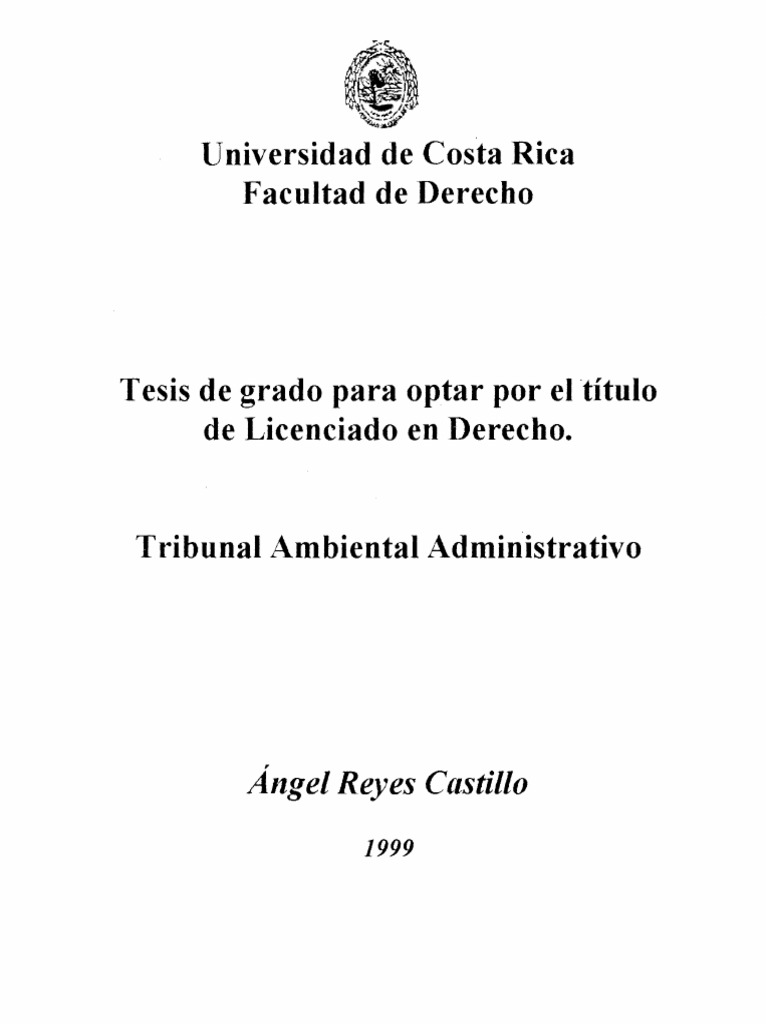 Universidad de Costa Rica
Facultad de Derecho

Tesis de grado para optar por el título de Licenciado en Derecho.

Tribunal Ambiental Administrativo

Ángel Reyes Castillo

1999